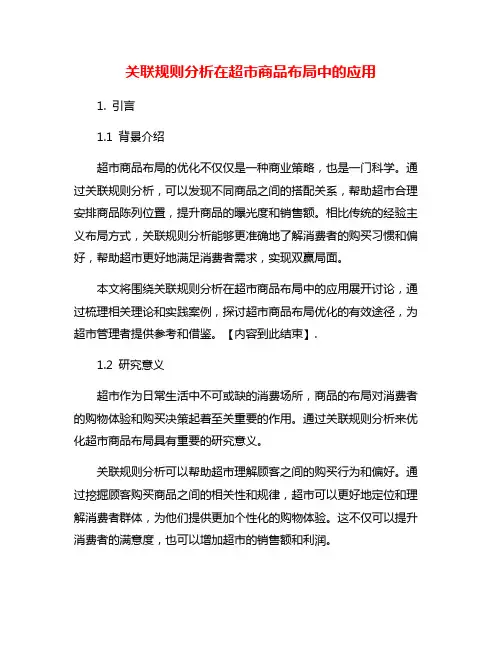 关联规则分析在超市商品布局中的应用

1. 引言

1.1 背景介绍

超市商品布局的优化不仅仅是一种商业策略，也是一门科学。通过关联规则分析，可以发现不同商品之间的搭配关系，帮助超市合理安排商品陈列位置，提升商品的曝光度和销售额。相比传统的经验主义布局方式，关联规则分析能够更准确地了解消费者的购买习惯和偏好，帮助超市更好地满足消费者需求，实现双赢局面。

本文将围绕关联规则分析在超市商品布局中的应用展开讨论，通过梳理相关理论和实践案例，探讨超市商品布局优化的有效途径，为超市管理者提供参考和借鉴。【内容到此结束】.

1.2 研究意义

超市作为日常生活中不可或缺的消费场所，商品的布局对消费者的购物体验和购买决策起着至关重要的作用。通过关联规则分析来优化超市商品布局具有重要的研究意义。

关联规则分析可以帮助超市理解顾客之间的购买行为和偏好。通过挖掘顾客购买商品之间的相关性和规律，超市可以更好地定位和理解消费者群体，为他们提供更加个性化的购物体验。这不仅可以提升消费者的满意度，也可以增加超市的销售额和利润。